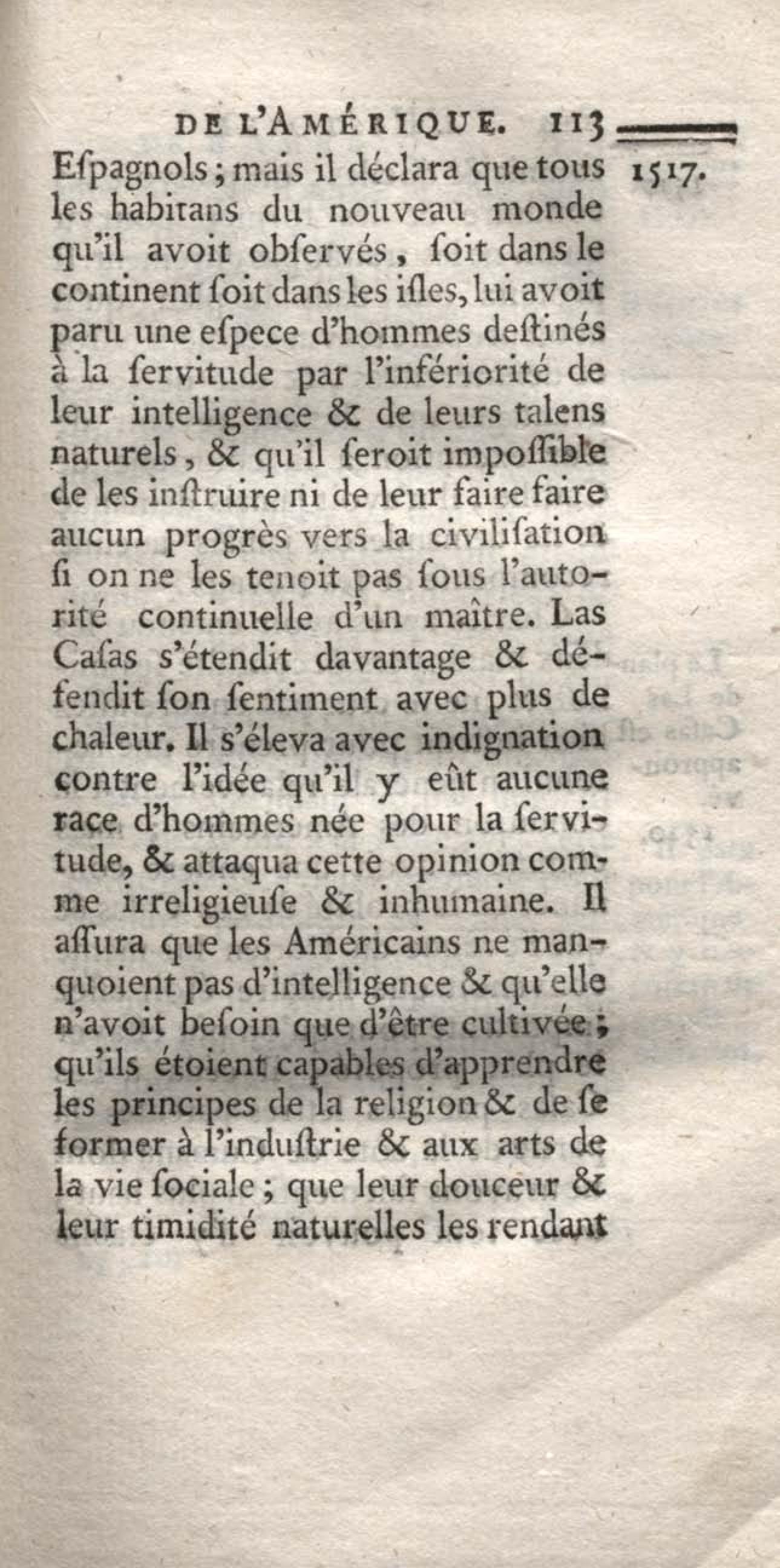 DE L'AMÉRIQUE. 113

1517.

Eſpagnols; mais il déclara que tous les habitans du nouveau monde qu'il avoit obſervés, ſoit dans le continent ſoit dans les iſles, lui avoit paru une eſpece d'hommes deſtinés à la ſervitude par l'infériorité de leur intelligence & de leurs talens naturels, & qu'il ſeroit impoſſible de les inſtruire ni de leur faire faire aucun progrès vers la civiliſation ſi on ne les tenoit pas ſous l'autorité continuelle d'un maître. Las Caſas s'étendit davantage & défendit ſon ſentiment avec plus de chaleur. Il s'éleva avec indignation contre l'idée qu'il y eût aucune race d'hommes née pour la ſervitude, & attaqua cette opinion comme irreligieuſe & inhumaine. Il aſſura que les Américains ne manquoient pas d'intelligence & qu'elle n'avoit beſoin que d'être cultivée; qu'ils étoient capables d'apprendre les principes de la religion & de ſe former à l'induſtrie & aux arts de la vie ſociale; que leur douceur & leur timidité naturelles les rendant